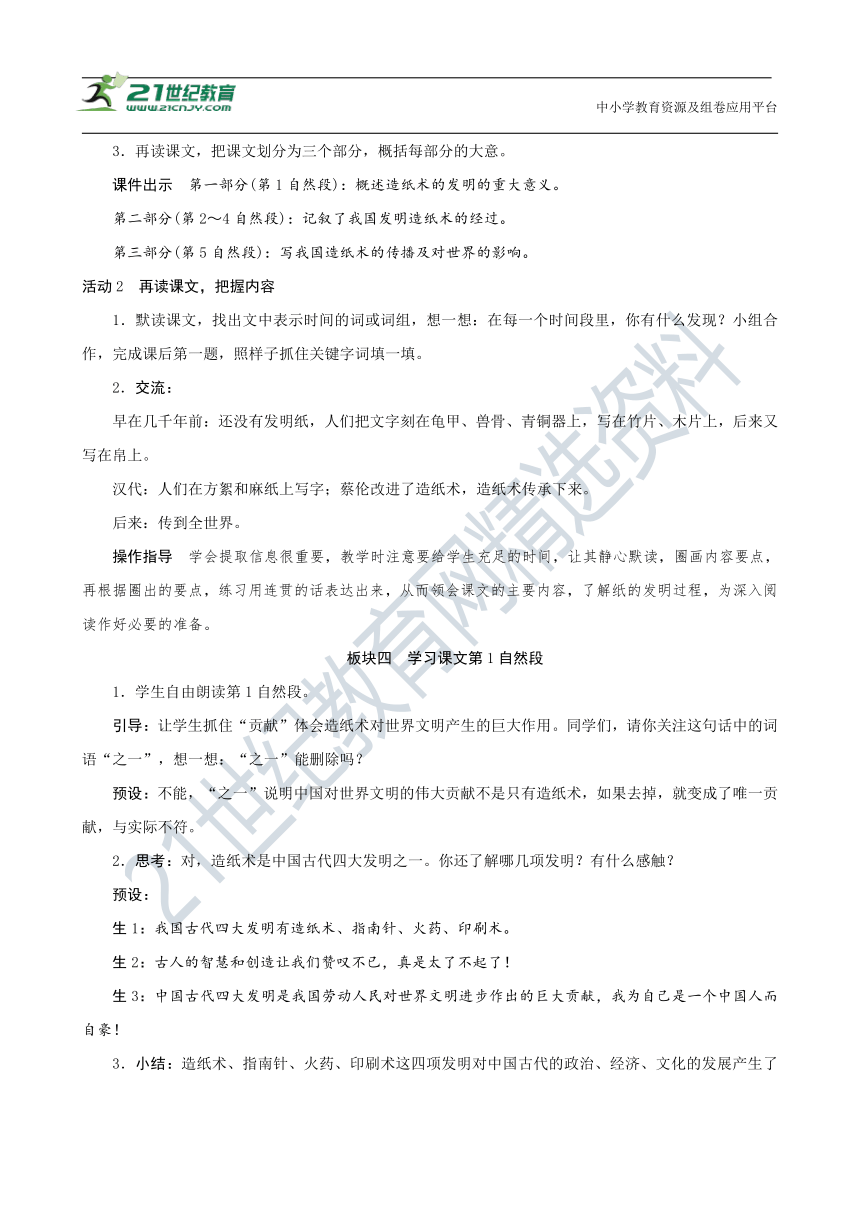 21世纪教育 www.21cnjy.com

中小学教育资源及组卷应用平台

3．再读课文，把课文划分为三个部分，概括每部分的大意。

课件出示　第一部分(第1自然段)：概述造纸术的发明的重大意义。

第二部分(第2～4自然段)：记叙了我国发明造纸术的经过。

第三部分(第5自然段)：写我国造纸术的传播及对世界的影响。

活动2　再读课文，把握内容

1．默读课文，找出文中表示时间的词或词组，想一想：在每一个时间段里，你有什么发现？小组合作，完成课后第一题，照样子抓住关键字词填一填。

2．交流：

早在几千年前：还没有发明纸，人们把文字刻在龟甲、兽骨、青铜器上，写在竹片、木片上，后来又写在帛上。

汉代：人们在方絮和麻纸上写字；蔡伦改进了造纸术，造纸术传承下来。

后来：传到全世界。

操作指导　学会提取信息很重要，教学时注意要给学生充足的时间，让其静心默读，圈画内容要点，再根据圈出的要点，练习用连贯的话表达出来，从而领会课文的主要内容，了解纸的发明过程，为深入阅读作好必要的准备。

板块四　学习课文第1自然段

1．学生自由朗读第1自然段。

引导：让学生抓住“贡献”体会造纸术对世界文明产生的巨大作用。同学们，请你关注这句话中的词语“之一”，想一想：“之一”能删除吗？

预设：不能，“之一”说明中国对世界文明的伟大贡献不是只有造纸术，如果去掉，就变成了唯一贡献，与实际不符。

2．思考：对，造纸术是中国古代四大发明之一。你还了解哪几项发明？有什么感触？

预设：

生1：我国古代四大发明有造纸术、指南针、火药、印刷术。

生2：古人的智慧和创造让我们赞叹不已，真是太了不起了！

生3：中国古代四大发明是我国劳动人民对世界文明进步作出的巨大贡献，我为自己是一个中国人而自豪！

3．小结：造纸术、指南针、火药、印刷术这四项发明对中国古代的政治、经济、文化的发展产生了

21世纪教育网精选资料